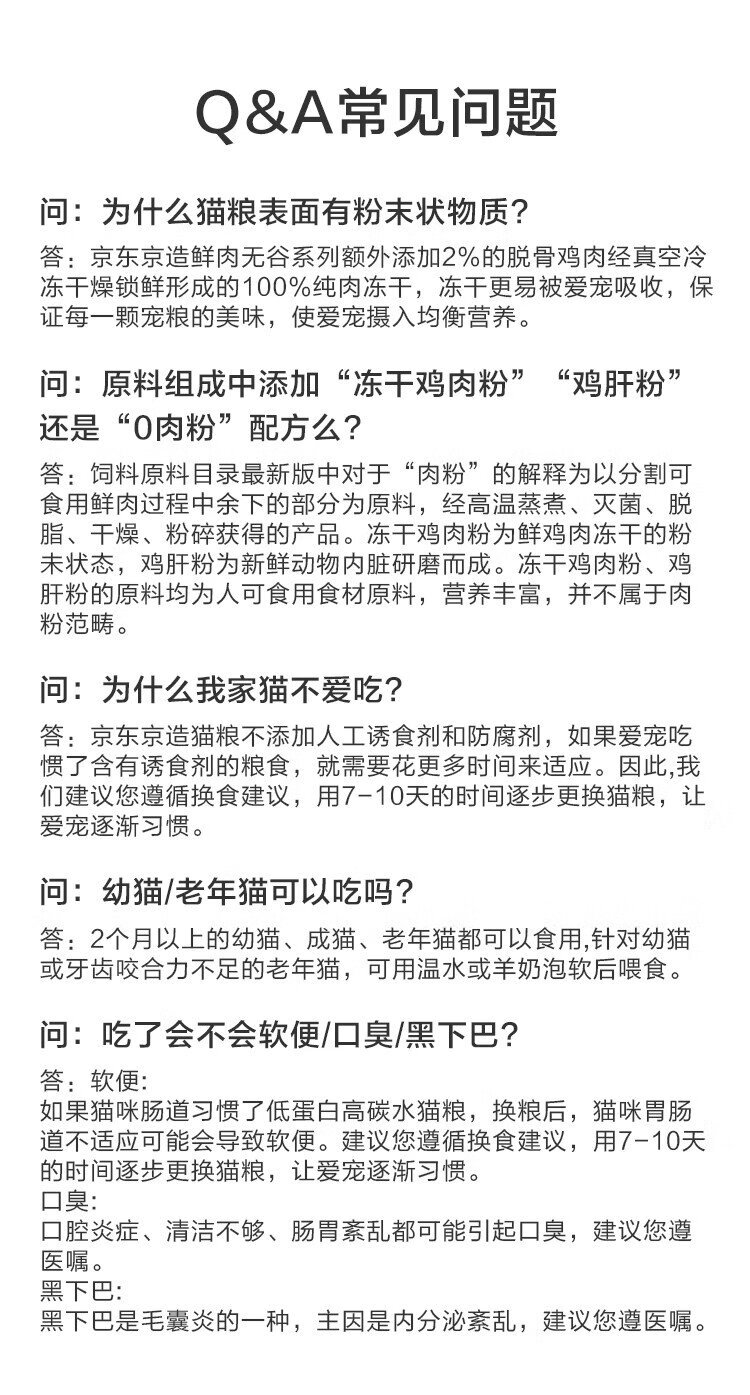 Q&A常见问题

问：为什么猫粮表面有粉末状物质？

答：京东京造鲜肉无谷系列额外添加2%的脱骨鸡肉经真空冷冻干燥锁鲜形成的100%纯肉冻干，冻干更易被爱宠吸收，保证每一颗宠粮的美味，使爱宠摄入均衡营养。

问：原料组成中添加“冻干鸡肉粉”“鸡肝粉”还是“0肉粉”配方么？

答：饲料原料目录最新版中对于“肉粉”的解释为以分割可食用鲜肉过程中余下的部分为原料，经高温蒸煮、灭菌、脱脂、干燥、粉碎获得的产品。冻干鸡肉粉为鲜鸡肉冻干的粉末状态，鸡肝粉为新鲜动物内脏研磨而成。冻干鸡肉粉、鸡肝粉的原料均为人可食用食材原料，营养丰富，并不属于肉粉范畴。

问：为什么我家猫不爱吃？

答：京东京造猫粮不添加人工诱食剂和防腐剂，如果爱宠吃惯了含有诱食剂的粮食，就需要花更多时间来适应。因此,我们建议您遵循换食建议，用7-10天的时间逐步更换猫粮，让爱宠逐渐习惯。

问：幼猫/老年猫可以吃吗？

答：2个月以上的幼猫、成猫、老年猫都可以食用,针对幼猫或牙齿咬合力不足的老年猫，可用温水或羊奶泡软后喂食。

问：吃了会不会软便/口臭/黑下巴？

答：软便:
如果猫咪肠道习惯了低蛋白高碳水猫粮，换粮后，猫咪胃肠道不适应可能会导致软便。建议您遵循换食建议，用7-10天的时间逐步更换猫粮，让爱宠逐渐习惯。
口臭:
口腔炎症、清洁不够、肠胃紊乱都可能引起口臭，建议您遵医嘱。
黑下巴:
黑下巴是毛囊炎的一种，主因是内分泌紊乱，建议您遵医嘱。